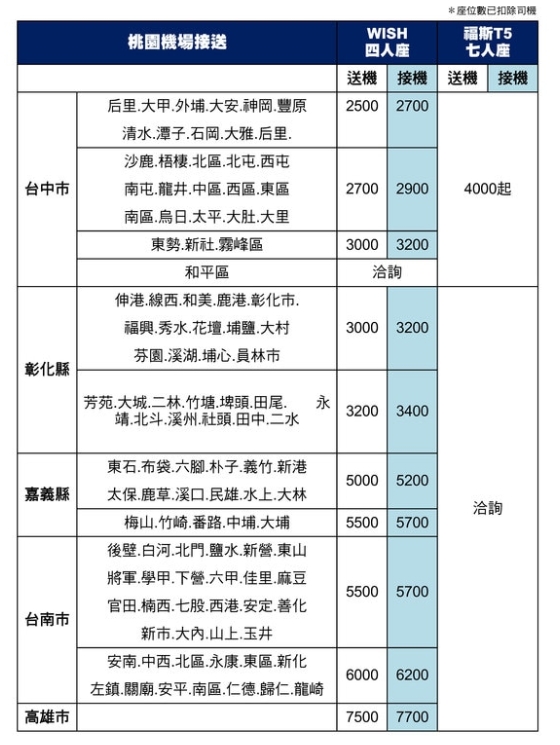 ＊座位數已扣除司機

| 桃園機場接送 | | WISH 四人座 | | 福斯T5 七人座 | |
|---|---|---|---|---|---|
| | | 送機 | 接機 | 送機 | 接機 |
| 台中市 | 后里.大甲.外埔.大安.神岡.豐原 清水.潭子.石岡.大雅.后里. | 2500 | 2700 | 4000起 | |
| | 沙鹿.梧棲.北區.北屯.西屯 南屯.龍井.中區.西區.東區 南區.烏日.太平.大肚.大里 | 2700 | 2900 | | |
| | 東勢.新社.霧峰區 | 3000 | 3200 | | |
| | 和平區 | 洽詢 | | | |
| 彰化縣 | 伸港.線西.和美.鹿港.彰化市. 福興.秀水.花壇.埔鹽.大村 芬園.溪湖.埔心.員林市 | 3000 | 3200 | 洽詢 | |
| | 芳苑.大城.二林.竹塘.埤頭.田尾. 永靖.北斗.溪州.社頭.田中.二水 | 3200 | 3400 | | |
| 嘉義縣 | 東石.布袋.六腳.朴子.義竹.新港 太保.鹿草.溪口.民雄.水上.大林 | 5000 | 5200 | | |
| | 梅山.竹崎.番路.中埔.大埔 | 5500 | 5700 | | |
| 台南市 | 後壁.白河.北門.鹽水.新營.東山 將軍.學甲.下營.六甲.佳里.麻豆 官田.楠西.七股.西港.安定.善化 新市.大內.山上.玉井 | 5500 | 5700 | | |
| | 安南.中西.北區.永康.東區.新化 左鎮.關廟.安平.南區.仁德.歸仁.龍崎 | 6000 | 6200 | | |
| 高雄市 | | 7500 | 7700 | | |